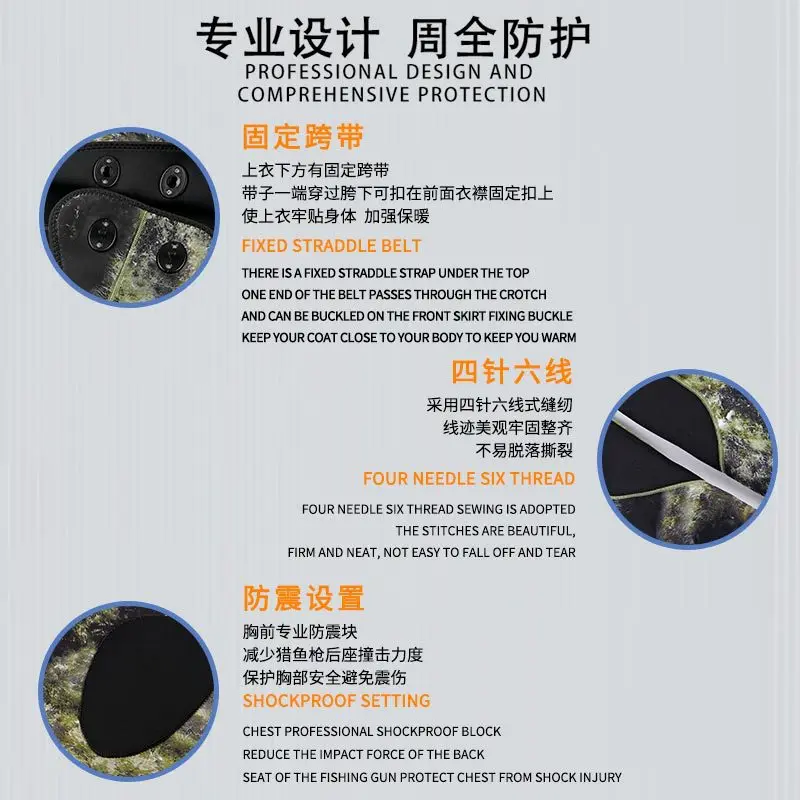 专业设计 周全防护
PROFESSIONAL DESIGN AND COMPREHENSIVE PROTECTION

固定跨带

上衣下方有固定跨带
带子一端穿过胯下可扣在前面衣襟固定扣上
使上衣牢贴身体 加强保暖

FIXED STRADDLE BELT

THERE IS A FIXED STRADDLE STRAP UNDER THE TOP
ONE END OF THE BELT PASSES THROUGH THE CROTCH
AND CAN BE BUCKLED ON THE FRONT SKIRT FIXING BUCKLE
KEEP YOUR COAT CLOSE TO YOUR BODY TO KEEP YOU WARM

四针六线

采用四针六线式缝纫
线迹美观牢固整齐
不易脱落撕裂

FOUR NEEDLE SIX THREAD

FOUR NEEDLE SIX THREAD SEWING IS ADOPTED
THE STITCHES ARE BEAUTIFUL,
FIRM AND NEAT, NOT EASY TO FALL OFF AND TEAR

防震设置

胸前专业防震块
减少猎鱼枪后座撞击力度
保护胸部安全避免震伤

SHOCKPROOF SETTING

CHEST PROFESSIONAL SHOCKPROOF BLOCK
REDUCE THE IMPACT FORCE OF THE BACK
SEAT OF THE FISHING GUN PROTECT CHEST FROM SHOCK INJURY